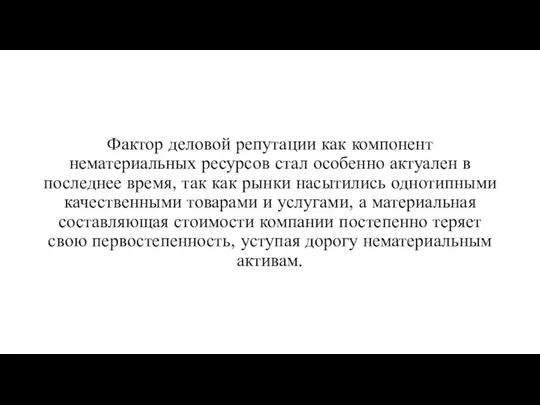 Фактор деловой репутации как компонент нематериальных ресурсов стал особенно актуален в последнее время, так как рынки насытились однотипными качественными товарами и услугами, а материальная составляющая стоимости компании постепенно теряет свою первостепенность, уступая дорогу нематериальным активам.